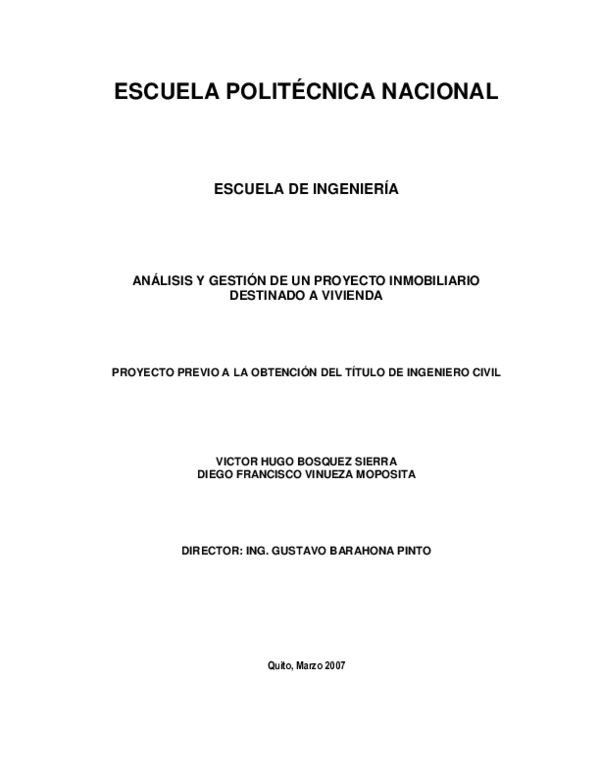 ESCUELA POLITÉCNICA NACIONAL

ESCUELA DE INGENIERÍA

ANÁLISIS Y GESTIÓN DE UN PROYECTO INMOBILIARIO DESTINADO A VIVIENDA

PROYECTO PREVIO A LA OBTENCIÓN DEL TÍTULO DE INGENIERO CIVIL

VICTOR HUGO BOSQUEZ SIERRA
DIEGO FRANCISCO VINUEZA MOPOSITA

DIRECTOR: ING. GUSTAVO BARAHONA PINTO

Quito, Marzo 2007